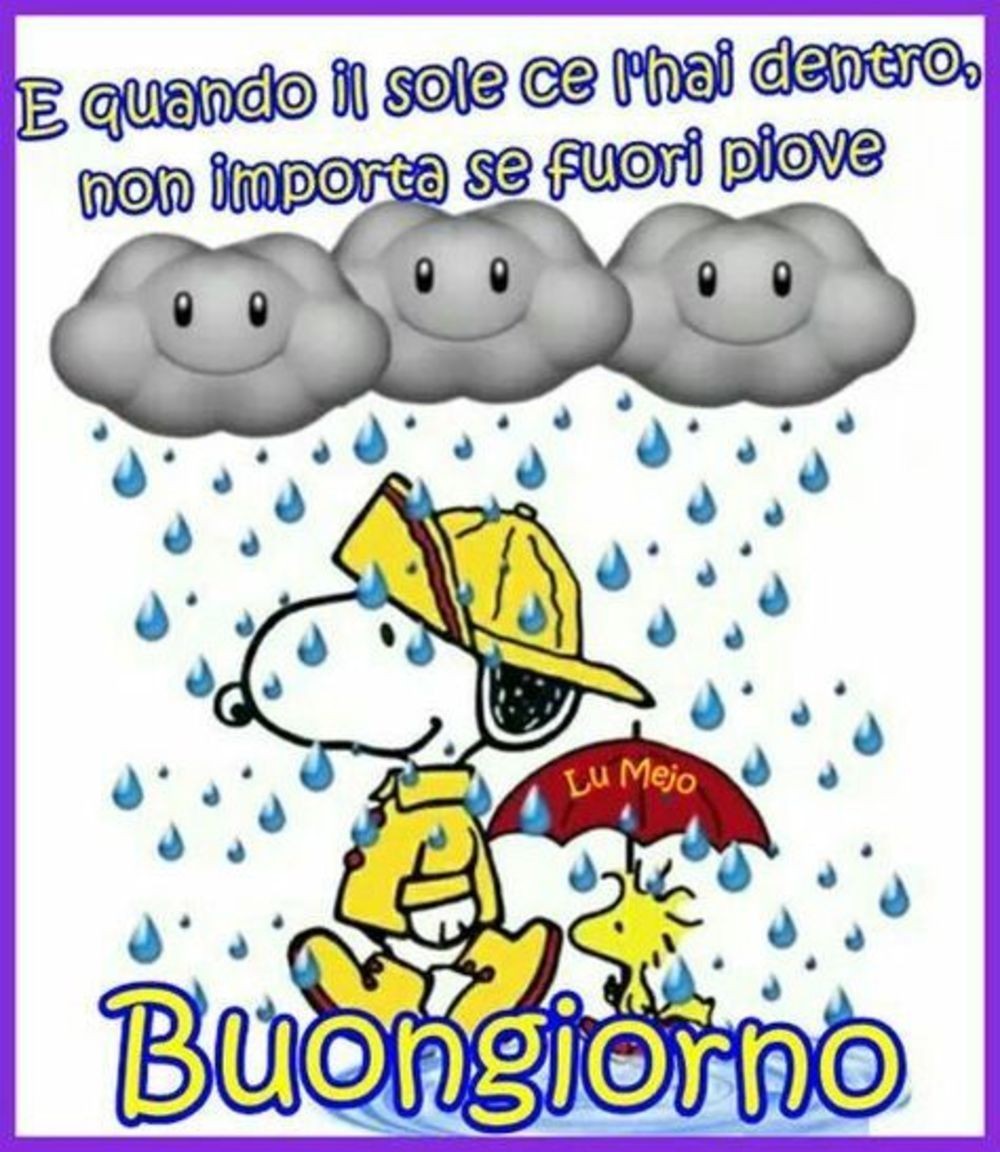 E quando il sole ce l'hai dentro, non importa se fuori piove

Lu Mejo

Buongiorno